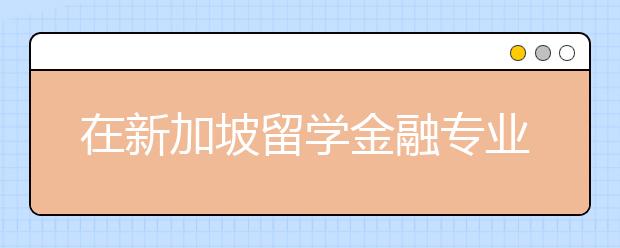 在新加坡留学金融专业